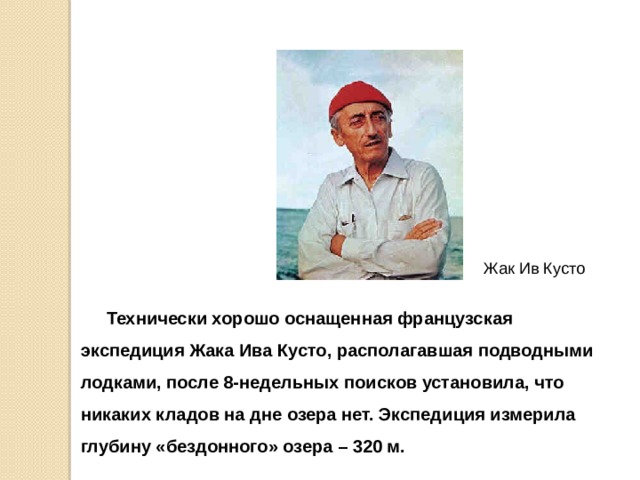 Жак Ив Кусто

Технически хорошо оснащенная французская экспедиция Жака Ива Кусто, располагавшая подводными лодками, после 8-недельных поисков установила, что никаких кладов на дне озера нет. Экспедиция измерила глубину «бездонного» озера – 320 м.